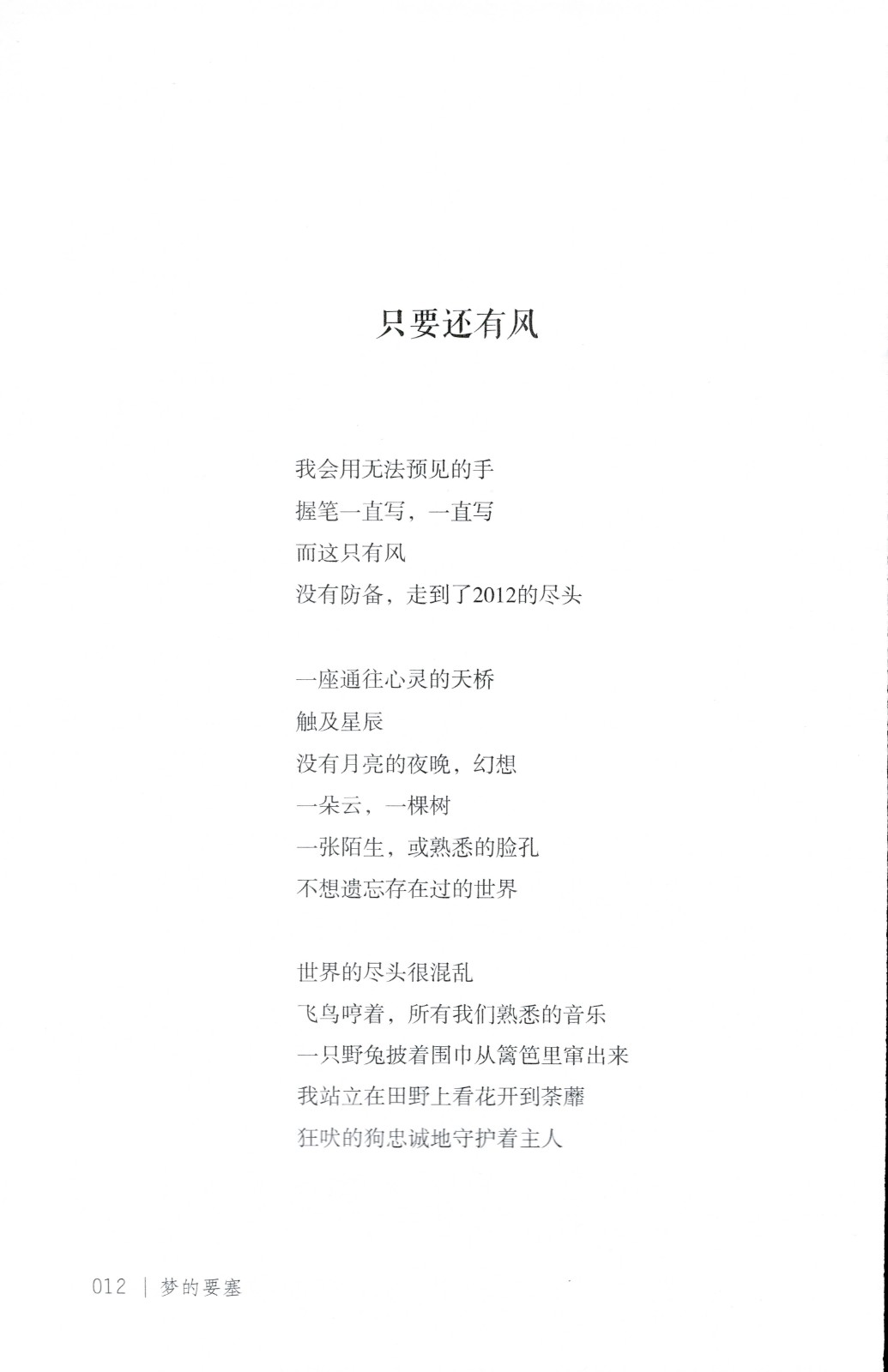 只要还有风

我会用无法预见的手
握笔一直写，一直写
而这只有风
没有防备，走到了2012的尽头

一座通往心灵的天桥
触及星辰
没有月亮的夜晚，幻想
一朵云，一棵树
一张陌生，或熟悉的脸孔
不想遗忘存在过的世界

世界的尽头很混乱
飞鸟哼着，所有我们熟悉的音乐
一只野兔披着围巾从篱笆里窜出来
我站立在田野上看花开到荼蘼
狂吠的狗忠诚地守护着主人

012 | 梦的要塞